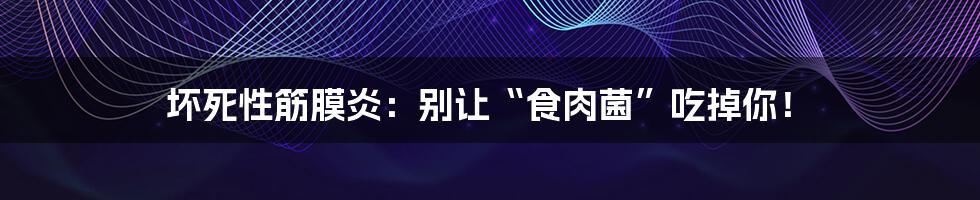 坏死性筋膜炎：别让“食肉菌”吃掉你！